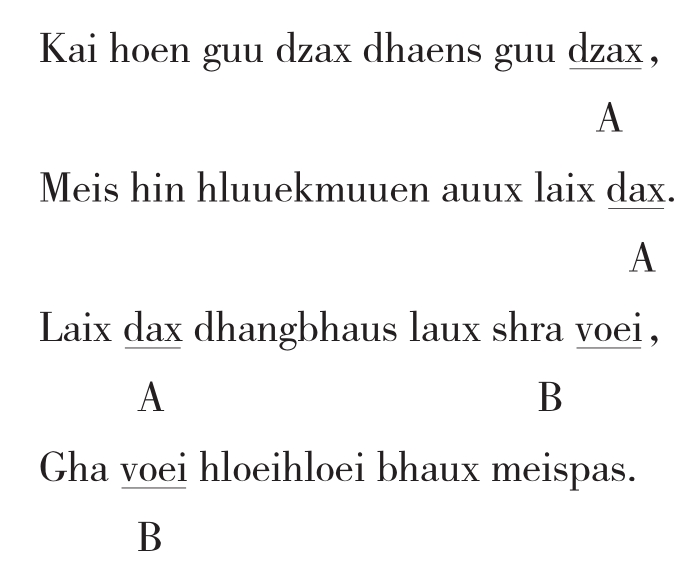 Kai hoen guu dzax dhaens guu dzax,

A

Meis hin hluuekmuuen auux laix dax.

A

Laix dax dhangbhaus laux shra voei,

A B

Gha voei hloeihloei bhaux meispas.

B